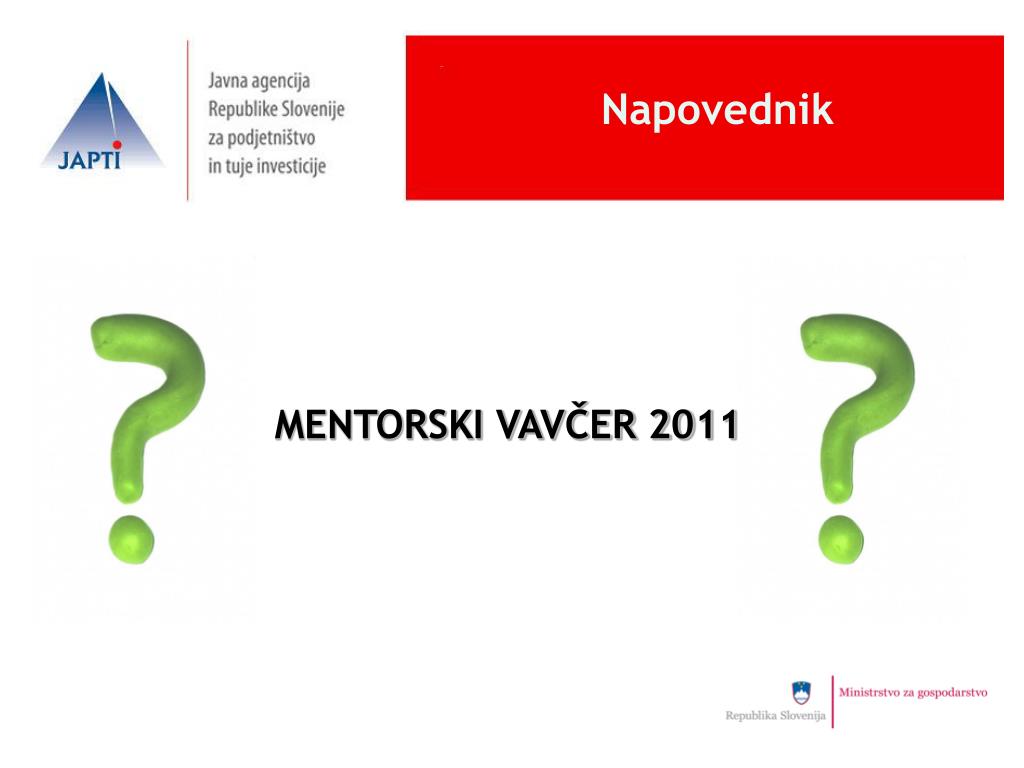 JAPTI

Javna agencija Republike Slovenije za podjetništvo in tuje investicije

Napovednik

MENTORSKI VAVČER 2011

Republika Slovenija

Ministrstvo za gospodarstvo